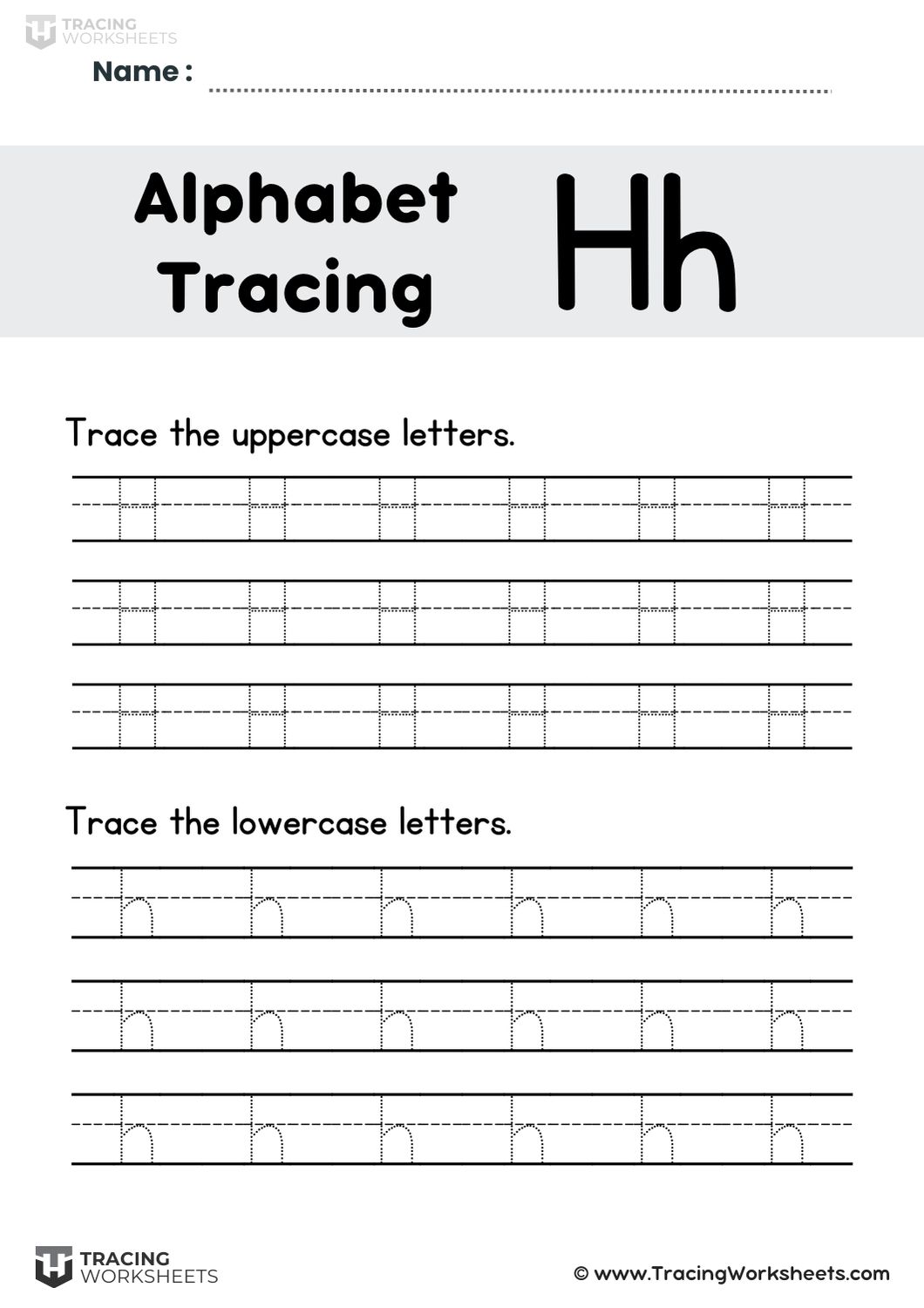 TRACING WORKSHEETS

Name :

Alphabet Tracing

Hh

Trace the uppercase letters.

H H H H H H
H H H H H H
H H H H H H

Trace the lowercase letters.

h h h h h h
h h h h h h
h h h h h h

TRACING WORKSHEETS

© www.TracingWorksheets.com